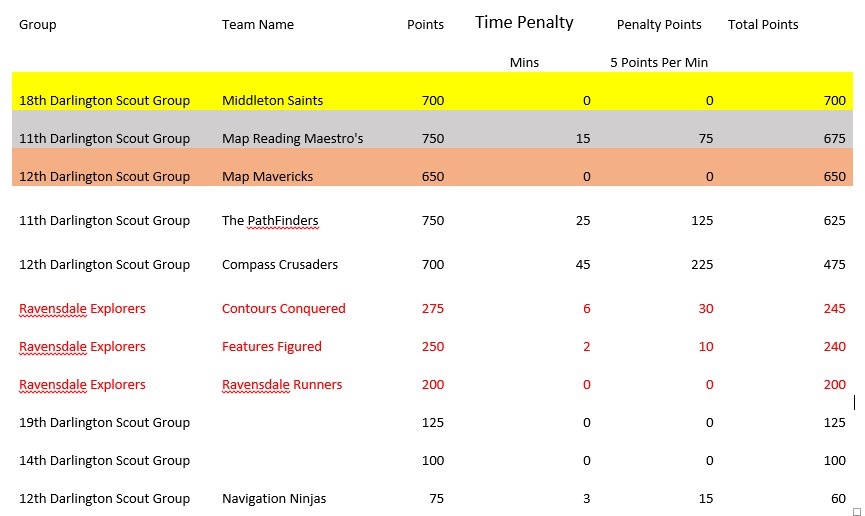 | Group | Team Name | Points | Time Penalty | Penalty Points | Total Points |
|---|---|---|---|---|---|
| | | | Mins | 5 Points Per Min | |
| 18th Darlington Scout Group | Middleton Saints | 700 | 0 | 0 | 700 |
| 11th Darlington Scout Group | Map Reading Maestro's | 750 | 15 | 75 | 675 |
| 12th Darlington Scout Group | Map Mavericks | 650 | 0 | 0 | 650 |
| 11th Darlington Scout Group | The PathFinders | 750 | 25 | 125 | 625 |
| 12th Darlington Scout Group | Compass Crusaders | 700 | 45 | 225 | 475 |
| Ravensdale Explorers | Contours Conquered | 275 | 6 | 30 | 245 |
| Ravensdale Explorers | Features Figured | 250 | 2 | 10 | 240 |
| Ravensdale Explorers | Ravensdale Runners | 200 | 0 | 0 | 200 |
| 19th Darlington Scout Group | | 125 | 0 | 0 | 125 |
| 14th Darlington Scout Group | | 100 | 0 | 0 | 100 |
| 12th Darlington Scout Group | Navigation Ninjas | 75 | 3 | 15 | 60 |